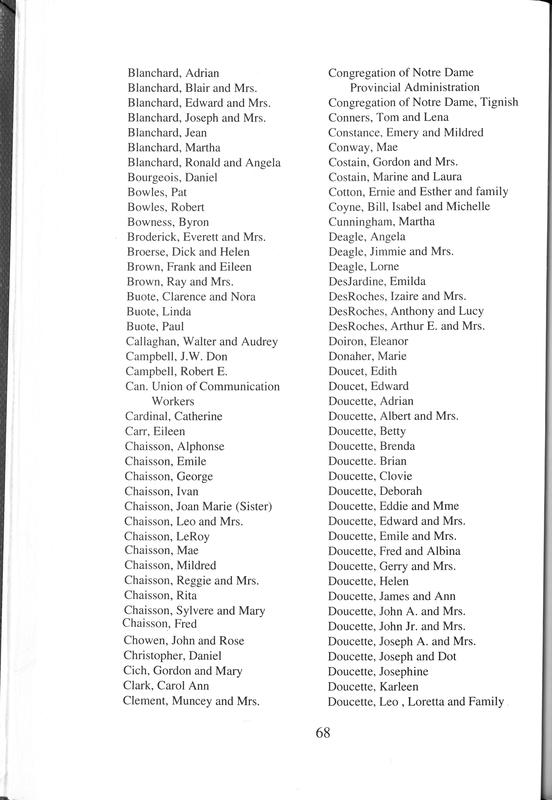 Blanchard, Adrian
Blanchard, Blair and Mrs.
Blanchard, Edward and Mrs.
Blanchard, Joseph and Mrs.
Blanchard, Jean
Blanchard, Martha
Blanchard, Ronald and Angela
Bourgeois, Daniel
Bowles, Pat
Bowles, Robert
Bowness, Byron
Broderick, Everett and Mrs.
Broerse, Dick and Helen
Brown, Frank and Eileen
Brown, Ray and Mrs.
Buote, Clarence and Nora
Buote, Linda
Buote, Paul
Callaghan, Walter and Audrey
Campbell, J.W. Don
Campbell, Robert E.
Can. Union of Communication Workers
Cardinal, Catherine
Carr, Eileen
Chaisson, Alphonse
Chaisson, Emile
Chaisson, George
Chaisson, Ivan
Chaisson, Joan Marie (Sister)
Chaisson, Leo and Mrs.
Chaisson, LeRoy
Chaisson, Mae
Chaisson, Mildred
Chaisson, Reggie and Mrs.
Chaisson, Rita
Chaisson, Sylvere and Mary
Chaisson, Fred
Chowen, John and Rose
Christopher, Daniel
Cich, Gordon and Mary
Clark, Carol Ann
Clement, Muncey and Mrs.

Congregation of Notre Dame Provincial Administration
Congregation of Notre Dame, Tignish
Conners, Tom and Lena
Constance, Emery and Mildred
Conway, Mae
Costain, Gordon and Mrs.
Costain, Marine and Laura
Cotton, Ernie and Esther and family
Coyne, Bill, Isabel and Michelle
Cunningham, Martha
Deagle, Angela
Deagle, Jimmie and Mrs.
Deagle, Lorne
DesJardine, Emilda
DesRoches, Izaire and Mrs.
DesRoches, Anthony and Lucy
DesRoches, Arthur E. and Mrs.
Doiron, Eleanor
Donaher, Marie
Doucet, Edith
Doucet, Edward
Doucette, Adrian
Doucette, Albert and Mrs.
Doucette, Betty
Doucette, Brenda
Doucette. Brian
Doucette, Clovie
Doucette, Deborah
Doucette, Eddie and Mme
Doucette, Edward and Mrs.
Doucette, Emile and Mrs.
Doucette, Fred and Albina
Doucette, Gerry and Mrs.
Doucette, Helen
Doucette, James and Ann
Doucette, John A. and Mrs.
Doucette, John Jr. and Mrs.
Doucette, Joseph A. and Mrs.
Doucette, Joseph and Dot
Doucette, Josephine
Doucette, Karleen
Doucette, Leo , Loretta and Family

68